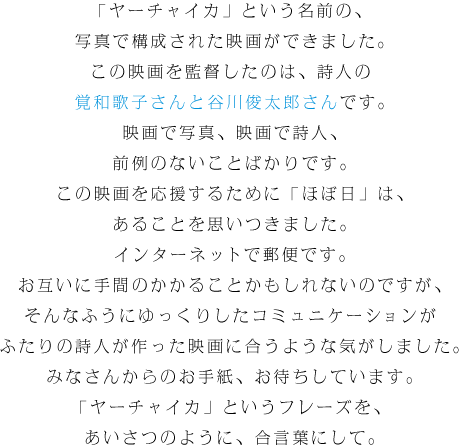 「ヤーチャイカ」という名前の、
写真で構成された映画ができました。
この映画を監督したのは、詩人の
覚和歌子さんと谷川俊太郎さんです。
映画で写真、映画で詩人、
前例のないことばかりです。
この映画を応援するために「ほぼ日」は、
あることを思いつきました。
インターネットで郵便です。
お互いに手間のかかることかもしれないのですが、
そんなふうにゆっくりしたコミュニケーションが
ふたりの詩人が作った映画に合うような気がしました。
みなさんからのお手紙、お待ちしています。
「ヤーチャイカ」というフレーズを、
あいさつのように、合言葉にして。